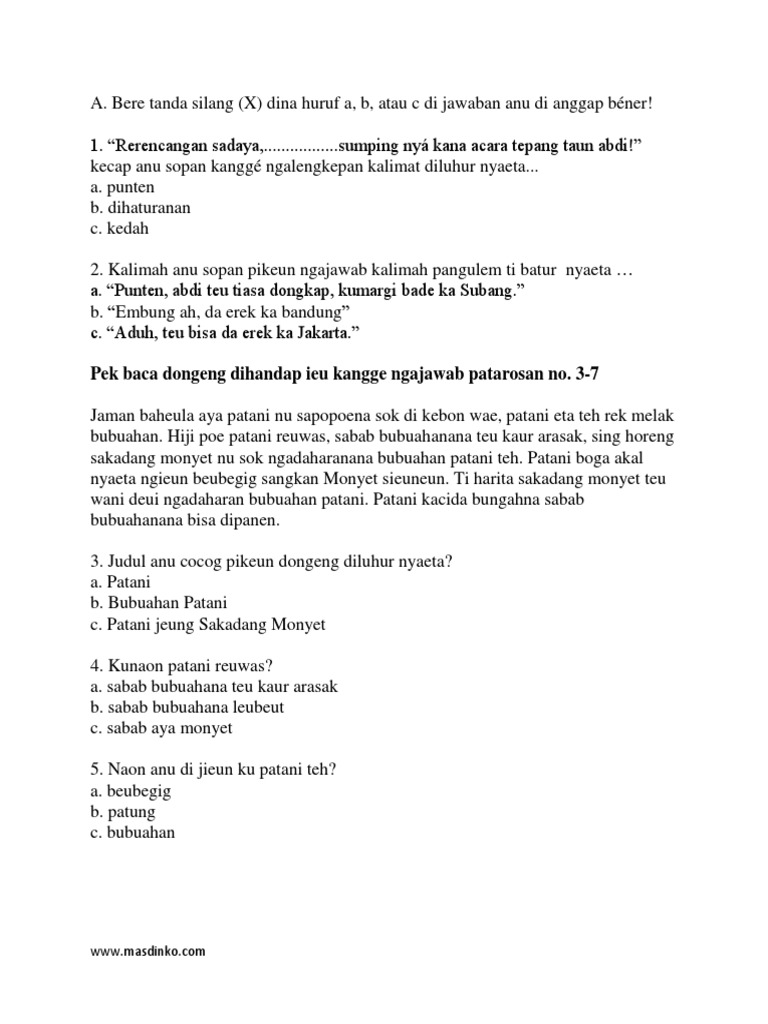 A. Bere tanda silang (X) dina huruf a, b, atau c di jawaban anu di anggap béner!

1. “Rerencangan sadaya,.................sumping nyá kana acara tepang taun abdi!” kecap anu sopan kanggé ngalengkepan kalimat diluhur nyaeta...
a. punten
b. dihaturanan
c. kedah

2. Kalimah anu sopan pikeun ngajawab kalimah pangulem ti batur nyaeta …
a. “Punten, abdi teu tiasa dongkap, kumargi bade ka Subang.”
b. “Embung ah, da erek ka bandung”
c. “Aduh, teu bisa da erek ka Jakarta.”

Pek baca dongeng dihandap ieu kangge ngajawab patarosan no. 3-7

Jaman baheula aya patani nu sapopoena sok di kebon wae, patani eta teh rek melak bubuahan. Hiji poe patani reuwas, sabab bubuahanana teu kaur arasak, sing horeng sakadang monyet nu sok ngadaharanana bubuahan patani teh. Patani boga akal nyaeta ngieun beubegig sangkan Monyet sieuneun. Ti harita sakadang monyet teu wani deui ngadaharan bubuahan patani. Patani kacida bungahna sabab bubuahanana bisa dipanen.

3. Judul anu cocog pikeun dongeng diluhur nyaeta?
a. Patani
b. Bubuahan Patani
c. Patani jeung Sakadang Monyet

4. Kunaon patani reuwas?
a. sabab bubuahana teu kaur arasak
b. sabab bubuahana leubeut
c. sabab aya monyet

5. Naon anu di jieun ku patani teh?
a. beubegig
b. patung
c. bubuahan

www.masdinko.com